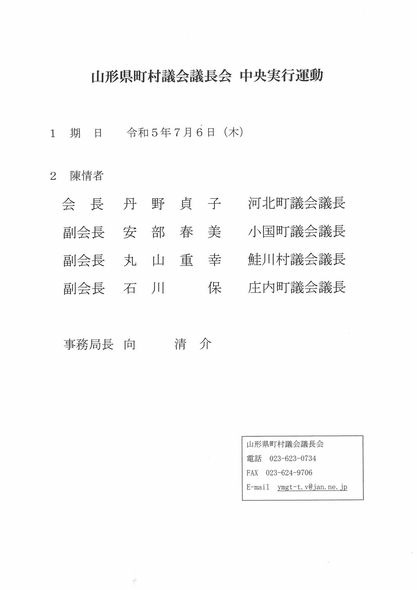 山形県町村議会議長会 中央実行運動

1 期 日 令和５年７月６日（木）

2 陳情者

会 長 丹 野 貞 子 河北町議会議長
副会長 安 部 春 美 小国町議会議長
副会長 丸 山 重 幸 鮭川村議会議長
副会長 石 川 保 庄内町議会議長

事務局長 向 清 介

山形県町村議会議長会
電話 023-623-0734
FAX 023-624-9706
E-mail ymgt-t.v@jan.ne.jp